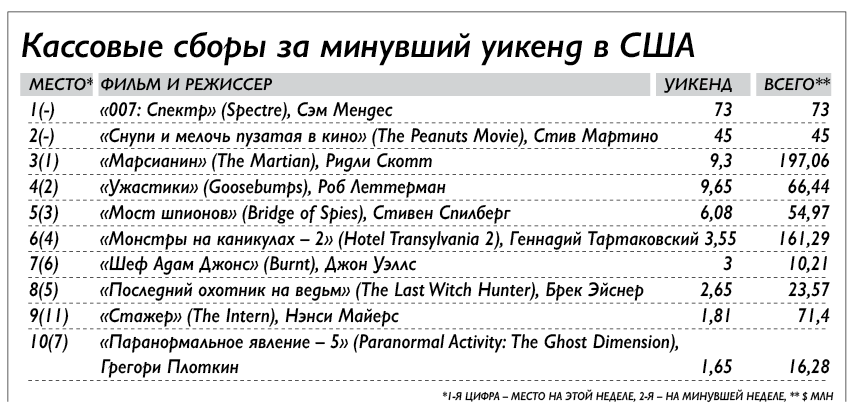 Кассовые сборы за минувший уикенд в США

| МЕСТО* | ФИЛЬМ И РЕЖИССЕР | УИКЕНД | ВСЕГО** |
|---|---|---|---|
| 1(-) | «007: Спектр» (Spectre), Сэм Мендес | 73 | 73 |
| 2(-) | «Снупи и мелочь пузатая в кино» (The Peanuts Movie), Стив Мартино | 45 | 45 |
| 3(1) | «Марсианин» (The Martian), Ридли Скотт | 9,3 | 197,06 |
| 4(2) | «Ужастики» (Goosebumps), Роб Леттерман | 9,65 | 66,44 |
| 5(3) | «Мост шпионов» (Bridge of Spies), Стивен Спилберг | 6,08 | 54,97 |
| 6(4) | «Монстры на каникулах – 2» (Hotel Transylvania 2), Геннадий Тартаковский | 3,55 | 161,29 |
| 7(6) | «Шеф Адам Джонс» (Burnt), Джон Уэллс | 3 | 10,21 |
| 8(5) | «Последний охотник на ведьм» (The Last Witch Hunter), Брек Эйснер | 2,65 | 23,57 |
| 9(11) | «Стажер» (The Intern), Нэнси Майерс | 1,81 | 71,4 |
| 10(7) | «Паранормальное явление – 5» (Paranormal Activity: The Ghost Dimension), Грегори Плоткин | 1,65 | 16,28 |

*1-Я ЦИФРА – МЕСТО НА ЭТОЙ НЕДЕЛЕ, 2-Я – НА МИНУВШЕЙ НЕДЕЛЕ, ** $ МЛН